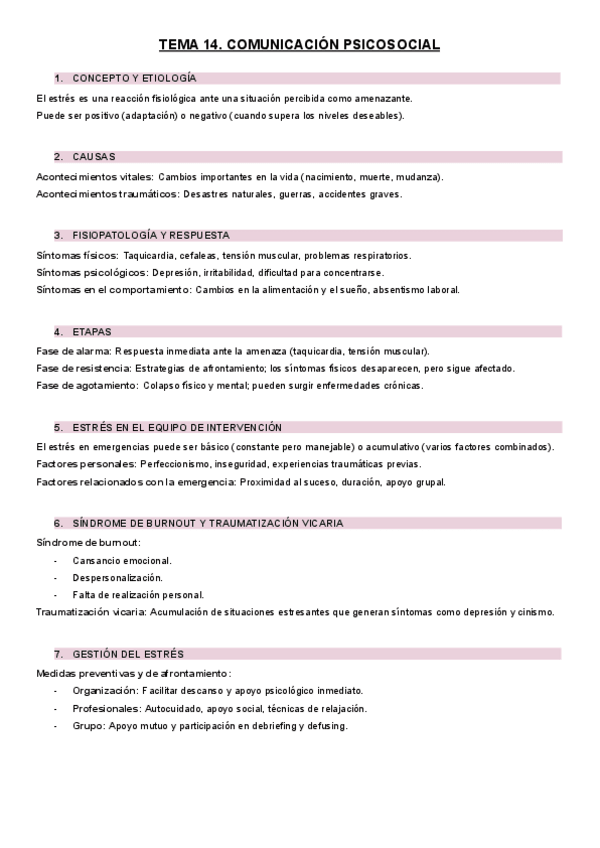 TEMA 14. COMUNICACIÓN PSICOSOCIAL

1. CONCEPTO Y ETIOLOGÍA

El estrés es una reacción fisiológica ante una situación percibida como amenazante.
Puede ser positivo (adaptación) o negativo (cuando supera los niveles deseables).

2. CAUSAS

Acontecimientos vitales: Cambios importantes en la vida (nacimiento, muerte, mudanza).
Acontecimientos traumáticos: Desastres naturales, guerras, accidentes graves.

3. FISIOPATOLOGÍA Y RESPUESTA

Síntomas físicos: Taquicardia, cefaleas, tensión muscular, problemas respiratorios.
Síntomas psicológicos: Depresión, irritabilidad, dificultad para concentrarse.
Síntomas en el comportamiento: Cambios en la alimentación y el sueño, absentismo laboral.

4. ETAPAS

Fase de alarma: Respuesta inmediata ante la amenaza (taquicardia, tensión muscular).
Fase de resistencia: Estrategias de afrontamiento; los síntomas físicos desaparecen, pero sigue afectado.
Fase de agotamiento: Colapso físico y mental; pueden surgir enfermedades crónicas.

5. ESTRÉS EN EL EQUIPO DE INTERVENCIÓN

El estrés en emergencias puede ser básico (constante pero manejable) o acumulativo (varios factores combinados).
Factores personales: Perfeccionismo, inseguridad, experiencias traumáticas previas.
Factores relacionados con la emergencia: Proximidad al suceso, duración, apoyo grupal.

6. SÍNDROME DE BURNOUT Y TRAUMATIZACIÓN VICARIA

Síndrome de burnout:
- Cansancio emocional.
- Despersonalización.
- Falta de realización personal.
Traumatización vicaria: Acumulación de situaciones estresantes que generan síntomas como depresión y cinismo.

7. GESTIÓN DEL ESTRÉS

Medidas preventivas y de afrontamiento:
- Organización: Facilitar descanso y apoyo psicológico inmediato.
- Profesionales: Autocuidado, apoyo social, técnicas de relajación.
- Grupo: Apoyo mutuo y participación en debriefing y defusing.